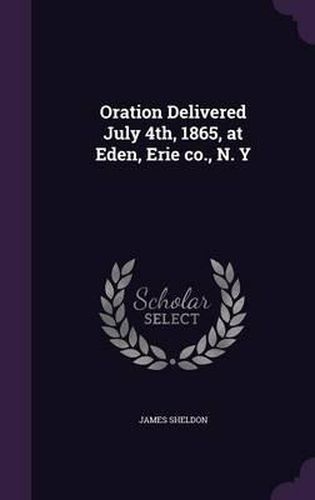 Oration Delivered July 4th, 1865, at Eden, Erie co., N. Y

Scholar SELECT

JAMES SHELDON